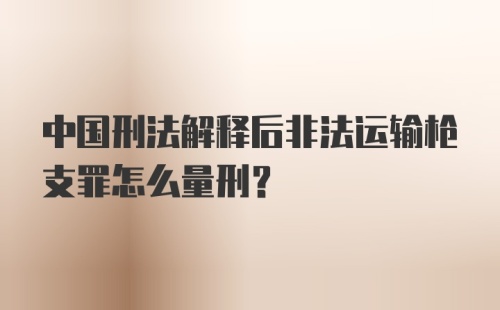 中国刑法解释后非法运输枪支罪怎么量刑？